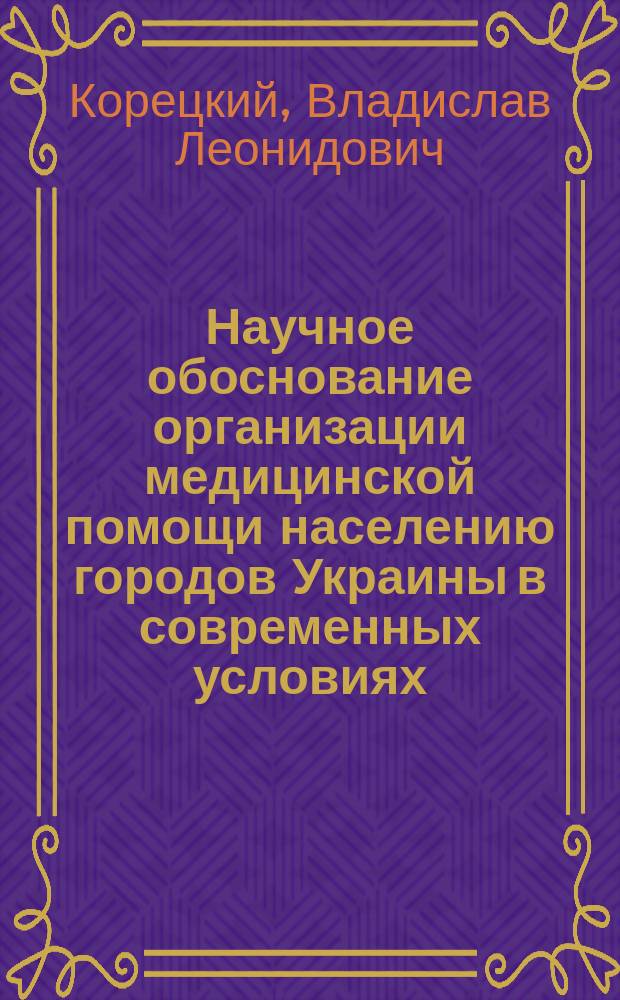 Корецкий, Владислав Леонидович

Научное обоснование организации медицинской помощи населению городов Украины в современных условиях